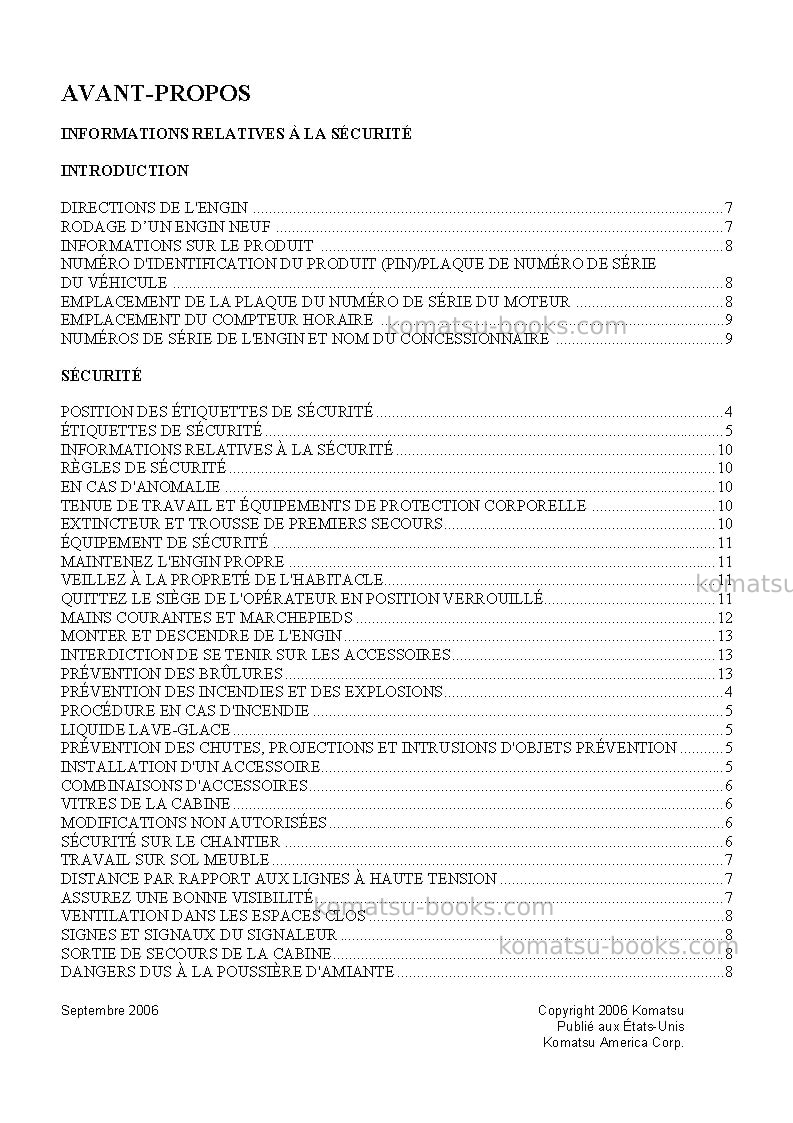 AVANT-PROPOS

INFORMATIONS RELATIVES À LA SÉCURITÉ

INTRODUCTION

DIRECTIONS DE L'ENGIN 7
RODAGE D'UN ENGIN NEUF 7
INFORMATIONS SUR LE PRODUIT 8
NUMÉRO D'IDENTIFICATION DU PRODUIT (PIN)/PLAQUE DE NUMÉRO DE SÉRIE DU VÉHICULE 8
EMPLACEMENT DE LA PLAQUE DU NUMÉRO DE SÉRIE DU MOTEUR 8
EMPLACEMENT DU COMPTEUR HORAIRE 9
NUMÉROS DE SÉRIE DE L'ENGIN ET NOM DU CONCESSIONNAIRE 9

SÉCURITÉ

POSITION DES ÉTIQUETTES DE SÉCURITÉ 4
ÉTIQUETTES DE SÉCURITÉ 5
INFORMATIONS RELATIVES À LA SÉCURITÉ 10
RÈGLES DE SÉCURITÉ 10
EN CAS D'ANOMALIE 10
TENUE DE TRAVAIL ET ÉQUIPEMENTS DE PROTECTION CORPORELLE 10
EXTINCTEUR ET TROUSSE DE PREMIERS SECOURS 10
ÉQUIPEMENT DE SÉCURITÉ 11
MAINTENEZ L'ENGIN PROPRE 11
VEILLEZ À LA PROPRETÉ DE L'HABITACLE 11
QUITTEZ LE SIÈGE DE L'OPÉRATEUR EN POSITION VERROUILLÉ 11
MAINS COURANTES ET MARCHEPIEDS 12
MONTER ET DESCENDRE DE L'ENGIN 13
INTERDICTION DE SE TENIR SUR LES ACCESSOIRES 13
PRÉVENTION DES BRÛLURES 13
PRÉVENTION DES INCENDIES ET DES EXPLOSIONS 4
PROCÉDURE EN CAS D'INCENDIE 5
LIQUIDE LAVE-GLACE 5
PRÉVENTION DES CHUTES, PROJECTIONS ET INTRUSIONS D'OBJETS PRÉVENTION 5
INSTALLATION D'UN ACCESSOIRE 5
COMBINAISONS D'ACCESSOIRES 6
VITRES DE LA CABINE 6
MODIFICATIONS NON AUTORISÉES 6
SÉCURITÉ SUR LE CHANTIER 6
TRAVAIL SUR SOL MEUBLE 7
DISTANCE PAR RAPPORT AUX LIGNES À HAUTE TENSION 7
ASSUREZ UNE BONNE VISIBILITÉ 7
VENTILATION DANS LES ESPACES CLOS 8
SIGNES ET SIGNAUX DU SIGNALEUR 8
SORTIE DE SECOURS DE LA CABINE 8
DANGERS DUS À LA POUSSIÈRE D'AMIANTE 8

Septembre 2006

Copyright 2006 Komatsu
Publié aux États-Unis
Komatsu America Corp.

komatsu-books.com